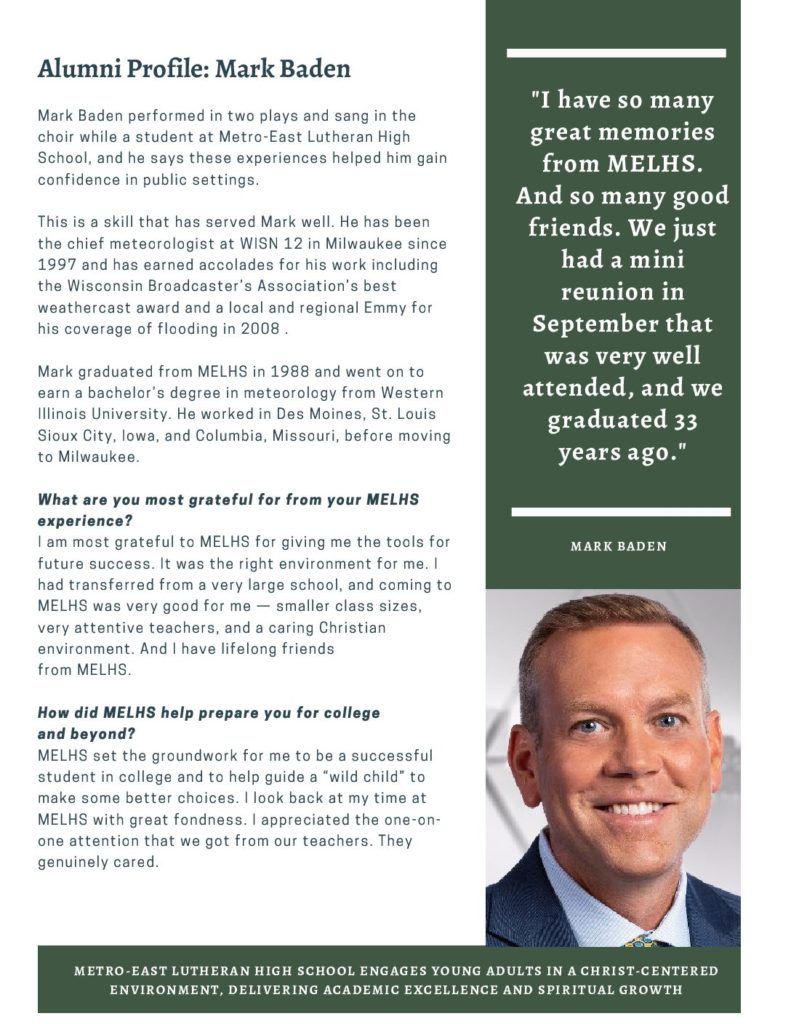 Alumni Profile: Mark Baden

Mark Baden performed in two plays and sang in the choir while a student at Metro-East Lutheran High School, and he says these experiences helped him gain confidence in public settings.

This is a skill that has served Mark well. He has been the chief meteorologist at WISN 12 in Milwaukee since 1997 and has earned accolades for his work including the Wisconsin Broadcaster's Association's best weathercast award and a local and regional Emmy for his coverage of flooding in 2008 .

Mark graduated from MELHS in 1988 and went on to earn a bachelor's degree in meteorology from Western Illinois University. He worked in Des Moines, St. Louis Sioux City, Iowa, and Columbia, Missouri, before moving to Milwaukee.

What are you most grateful for from your MELHS experience?
I am most grateful to MELHS for giving me the tools for future success. It was the right environment for me. I had transferred from a very large school, and coming to MELHS was very good for me — smaller class sizes, very attentive teachers, and a caring Christian environment. And I have lifelong friends from MELHS.

How did MELHS help prepare you for college and beyond?
MELHS set the groundwork for me to be a successful student in college and to help guide a "wild child" to make some better choices. I look back at my time at MELHS with great fondness. I appreciated the one-on-one attention that we got from our teachers. They genuinely cared.

"I have so many great memories from MELHS. And so many good friends. We just had a mini reunion in September that was very well attended, and we graduated 33 years ago."

MARK BADEN

METRO-EAST LUTHERAN HIGH SCHOOL ENGAGES YOUNG ADULTS IN A CHRIST-CENTERED ENVIRONMENT, DELIVERING ACADEMIC EXCELLENCE AND SPIRITUAL GROWTH